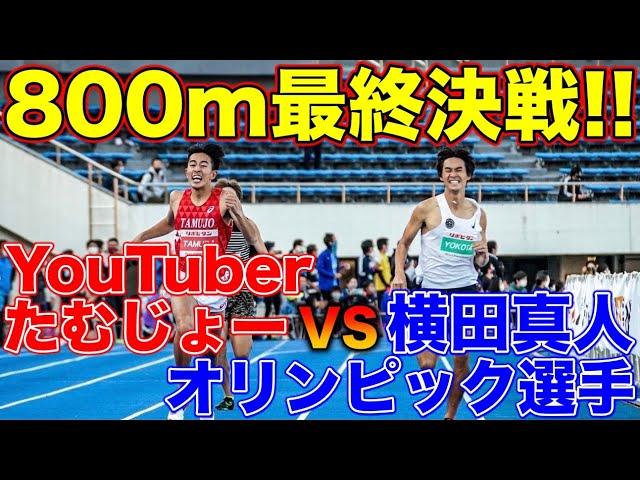 800m最終決戦!!

TAMUJO
リポビタン
TAMUJO

リポビタン
YOKOTA

YouTuber
たむじょー VS 横田真人
オリンピック選手